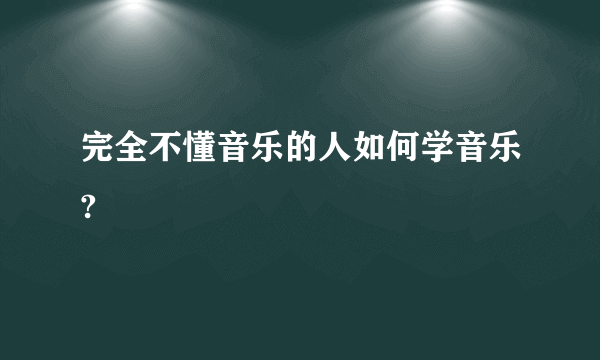 完全不懂音乐的人如何学音乐?